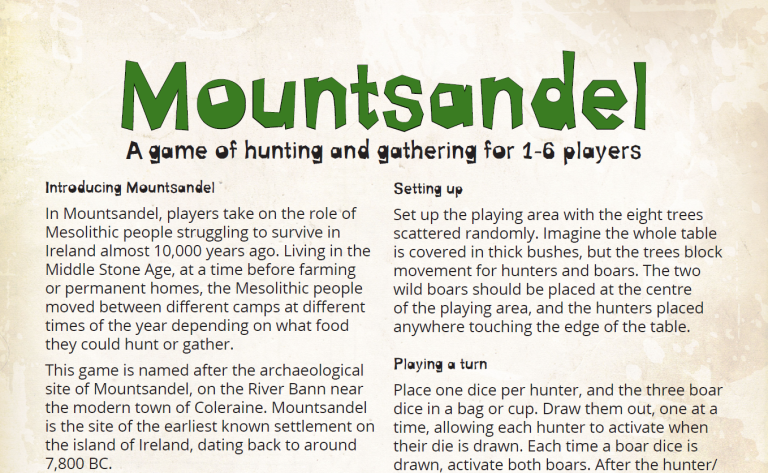 Mountsandel

A game of hunting and gathering for 1-6 players

Introducing Mountsandel

In Mountsandel, players take on the role of Mesolithic people struggling to survive in Ireland almost 10,000 years ago. Living in the Middle Stone Age, at a time before farming or permanent homes, the Mesolithic people moved between different camps at different times of the year depending on what food they could hunt or gather.

This game is named after the archaeological site of Mountsandel, on the River Bann near the modern town of Coleraine. Mountsandel is the site of the earliest known settlement on the island of Ireland, dating back to around 7,800 BC.

Setting up

Set up the playing area with the eight trees scattered randomly. Imagine the whole table is covered in thick bushes, but the trees block movement for hunters and boars. The two wild boars should be placed at the centre of the playing area, and the hunters placed anywhere touching the edge of the table.

Playing a turn

Place one dice per hunter, and the three boar dice in a bag or cup. Draw them out, one at a time, allowing each hunter to activate when their die is drawn. Each time a boar dice is drawn, activate both boars. After the hunter/